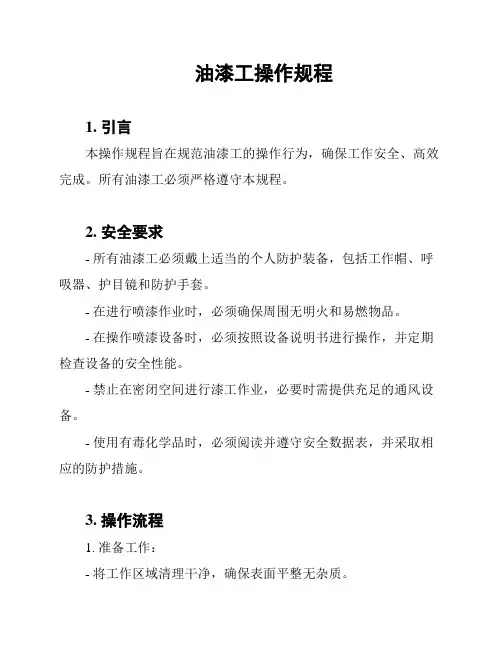 油漆工操作规程

1. 引言

本操作规程旨在规范油漆工的操作行为，确保工作安全、高效完成。所有油漆工必须严格遵守本规程。

2. 安全要求

- 所有油漆工必须戴上适当的个人防护装备，包括工作帽、呼吸器、护目镜和防护手套。

- 在进行喷漆作业时，必须确保周围无明火和易燃物品。

- 在操作喷漆设备时，必须按照设备说明书进行操作，并定期检查设备的安全性能。

- 禁止在密闭空间进行漆工作业，必要时需提供充足的通风设备。

- 使用有毒化学品时，必须阅读并遵守安全数据表，并采取相应的防护措施。

3. 操作流程

1. 准备工作：

- 将工作区域清理干净，确保表面平整无杂质。